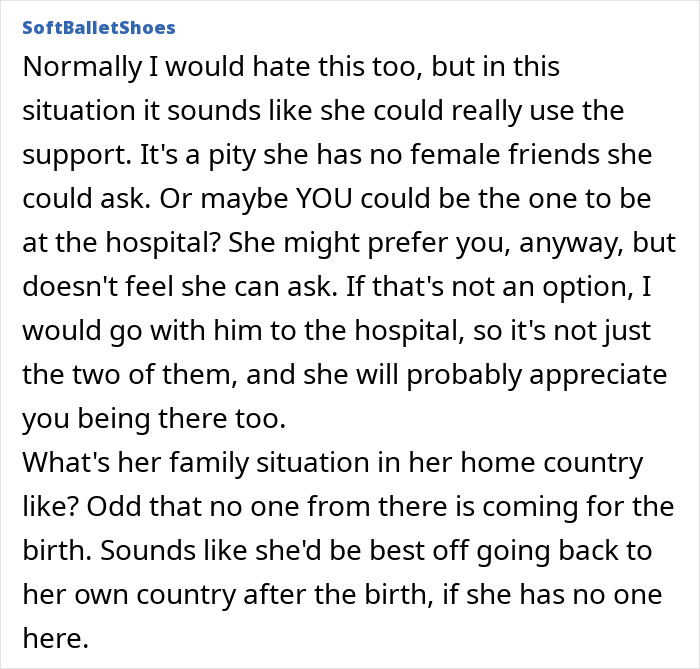 SoftBalletShoes

Normally I would hate this too, but in this situation it sounds like she could really use the support. It's a pity she has no female friends she could ask. Or maybe YOU could be the one to be at the hospital? She might prefer you, anyway, but doesn't feel she can ask. If that's not an option, I would go with him to the hospital, so it's not just the two of them, and she will probably appreciate you being there too.
What's her family situation in her home country like? Odd that no one from there is coming for the birth. Sounds like she'd be best off going back to her own country after the birth, if she has no one here.